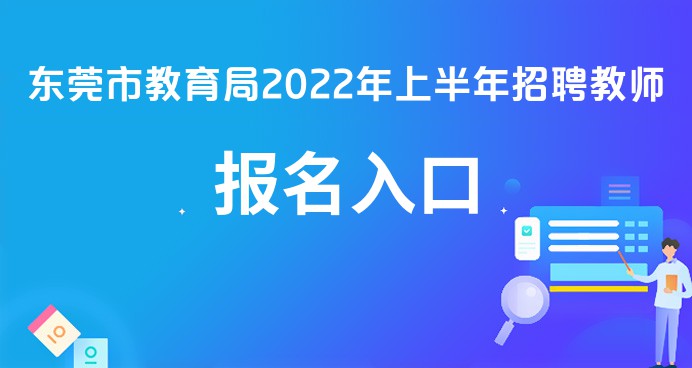 东莞市教育局2022年上半年招聘教师

报名入口